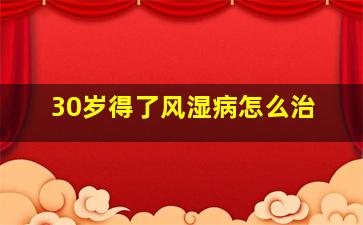 30岁得了风湿病怎么治